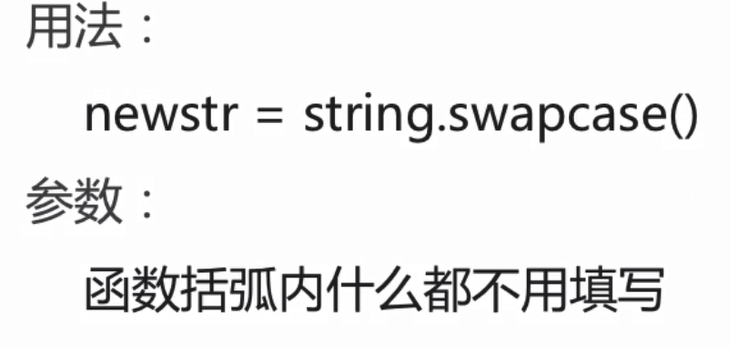 用法：

newstr = string.swapcase()

参数：

函数括弧内什么都不用填写